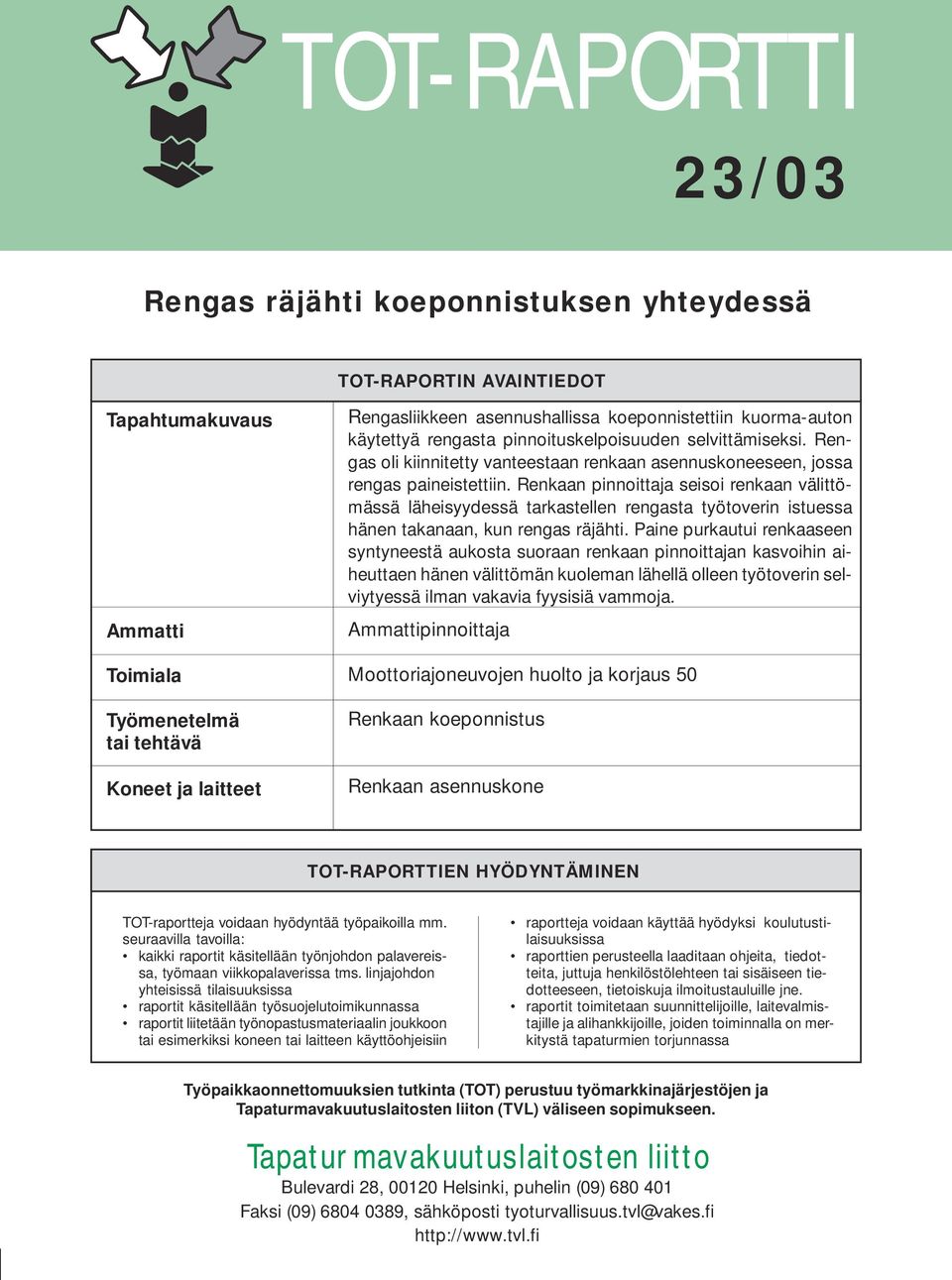 TOT-RAPORTTI

23/03

Rengas räjähti koeponnistuksen yhteydessä

TOT-RAPORTIN AVAINTIEDOT

| | |
|---|---|
| Tapahtumakuvaus | Rengasliikkeen asennushallissa koeponnistettiin kuorma-auton käytettyä rengasta pinnoituskelpoisuuden selvittämiseksi. Rengas oli kiinnitetty vanteestaan renkaan asennuskoneeseen, jossa rengas paineistettiin. Renkaan pinnoittaja seisoi renkaan välittömässä läheisyydessä tarkastellen rengasta työtoverin istuessa hänen takanaan, kun rengas räjähti. Paine purkautui renkaaseen syntyneestä aukosta suoraan renkaan pinnoittajan kasvoihin aiheuttaen hänen välittömän kuoleman lähellä olleen työtoverin selviytyessä ilman vakavia fyysisiä vammoja. |
| Ammatti | Ammattipinnoittaja |
| Toimiala | Moottoriajoneuvojen huolto ja korjaus 50 |
| Työmenetelmä tai tehtävä | Renkaan koeponnistus |
| Koneet ja laitteet | Renkaan asennuskone |

TOT-RAPORTTIEN HYÖDYNTÄMINEN

TOT-raportteja voidaan hyödyntää työpaikoilla mm. seuraavilla tavoilla:
• kaikki raportit käsitellään työnjohdon palavereissa, työmaan viikkopalaverissa tms. linjajohdon yhteisissä tilaisuuksissa
• raportit käsitellään työsuojelutoimikunnassa
• raportit liitetään työnopastusmateriaalin joukkoon tai esimerkiksi koneen tai laitteen käyttöohjeisiin

• raportteja voidaan käyttää hyödyksi koulutustilaisuuksissa
• raporttien perusteella laaditaan ohjeita, tiedotteita, juttuja henkilöstölehteen tai sisäiseen tiedotteeseen, tietoiskuja ilmoitustauluille jne.
• raportit toimitetaan suunnittelijoille, laitevalmistajille ja alihankkijoille, joiden toiminnalla on merkitystä tapaturmien torjunnassa

Työpaikkaonnettomuuksien tutkinta (TOT) perustuu työmarkkinajärjestöjen ja Tapaturmavakuutuslaitosten liiton (TVL) väliseen sopimukseen.

Tapaturmavakuutuslaitosten liitto
Bulevardi 28, 00120 Helsinki, puhelin (09) 680 401
Faksi (09) 6804 0389, sähköposti tyoturvallisuus.tvl@vakes.fi
http://www.tvl.fi